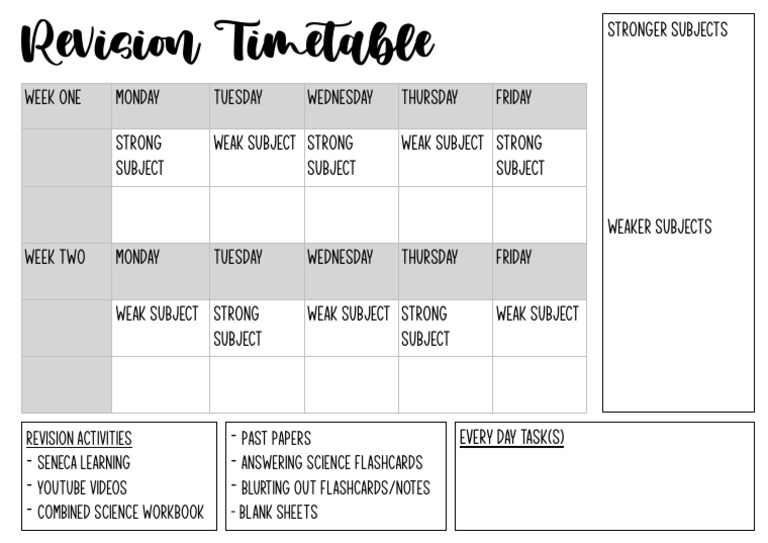 Revision Timetable

| WEEK ONE | MONDAY | TUESDAY | WEDNESDAY | THURSDAY | FRIDAY |
|---|---|---|---|---|---|
| | STRONG SUBJECT | WEAK SUBJECT | STRONG SUBJECT | WEAK SUBJECT | STRONG SUBJECT |
| | | | | | |
| WEEK TWO | MONDAY | TUESDAY | WEDNESDAY | THURSDAY | FRIDAY |
| | WEAK SUBJECT | STRONG SUBJECT | WEAK SUBJECT | STRONG SUBJECT | WEAK SUBJECT |
| | | | | | |

STRONGER SUBJECTS

WEAKER SUBJECTS

REVISION ACTIVITIES
- SENECA LEARNING
- YOUTUBE VIDEOS
- COMBINED SCIENCE WORKBOOK

- PAST PAPERS
- ANSWERING SCIENCE FLASHCARDS
- BLURTING OUT FLASHCARDS/NOTES
- BLANK SHEETS

EVERY DAY TASK(S)